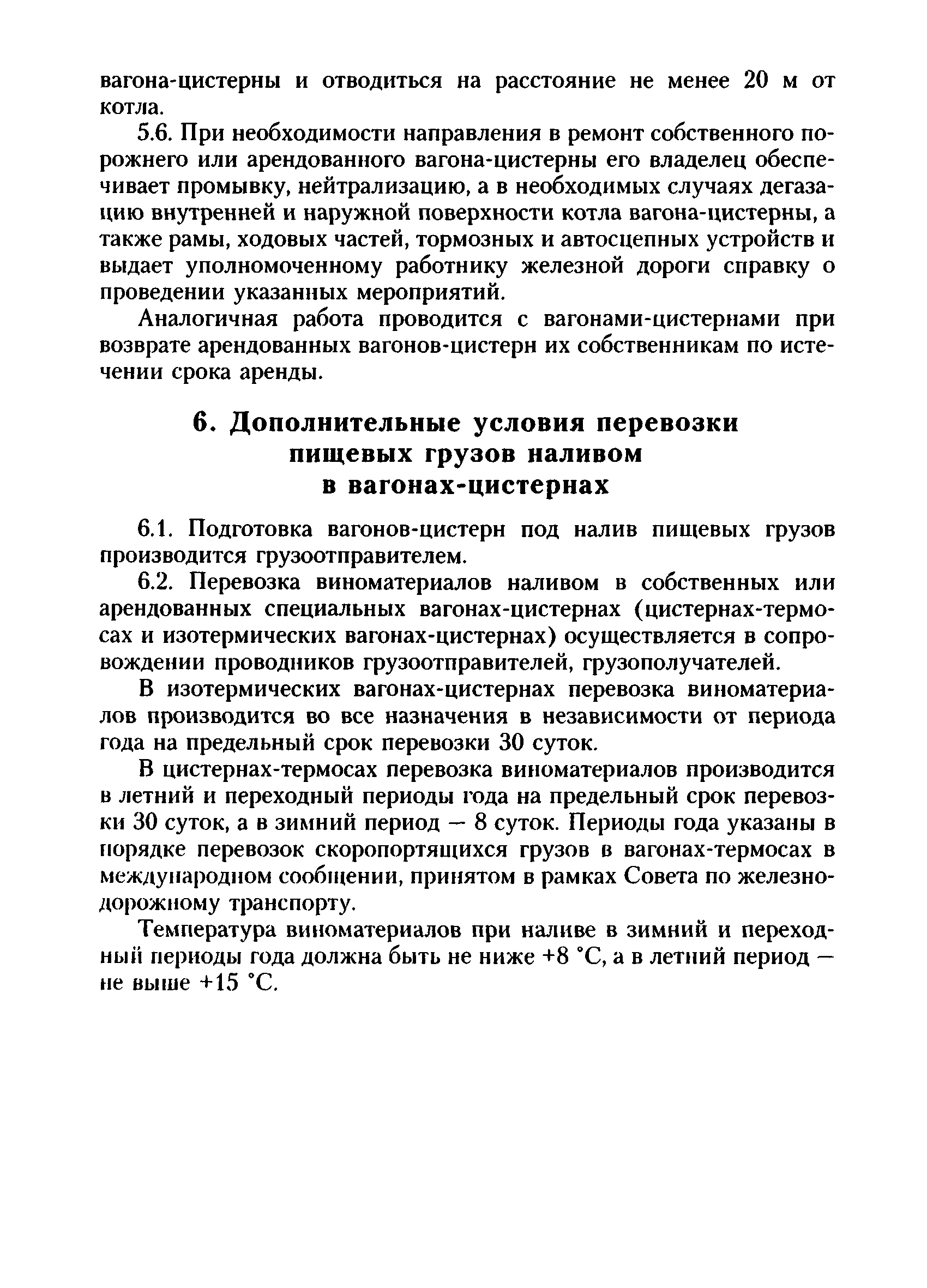 вагона-цистерны и отводиться на расстояние не менее 20 м от котла.

5.6. При необходимости направления в ремонт собственного порожнего или арендованного вагона-цистерны его владелец обеспечивает промывку, нейтрализацию, а в необходимых случаях дегазацию внутренней и наружной поверхности котла вагона-цистерны, а также рамы, ходовых частей, тормозных и автосцепных устройств и выдает уполномоченному работнику железной дороги справку о проведении указанных мероприятий.

Аналогичная работа проводится с вагонами-цистернами при возврате арендованных вагонов-цистерн их собственникам по истечении срока аренды.

6. Дополнительные условия перевозки пищевых грузов наливом в вагонах-цистернах

6.1. Подготовка вагонов-цистерн под налив пищевых грузов производится грузоотправителем.

6.2. Перевозка виноматериалов наливом в собственных или арендованных специальных вагонах-цистернах (цистернах-термосах и изотермических вагонах-цистернах) осуществляется в сопровождении проводников грузоотправителей, грузополучателей.

В изотермических вагонах-цистернах перевозка виноматериалов производится во все назначения в независимости от периода года на предельный срок перевозки 30 суток.

В цистернах-термосах перевозка виноматериалов производится в летний и переходный периоды года на предельный срок перевозки 30 суток, а в зимний период — 8 суток. Периоды года указаны в порядке перевозок скоропортящихся грузов в вагонах-термосах в международном сообщении, принятом в рамках Совета по железнодорожному транспорту.

Температура виноматериалов при наливе в зимний и переходный периоды года должна быть не ниже +8 °С, а в летний период — не выше +15 °С.